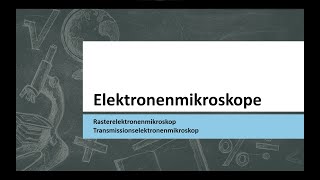 Elektronenmikroskope

Rasterelektronenmikroskop
Transmissionselektronenmikroskop